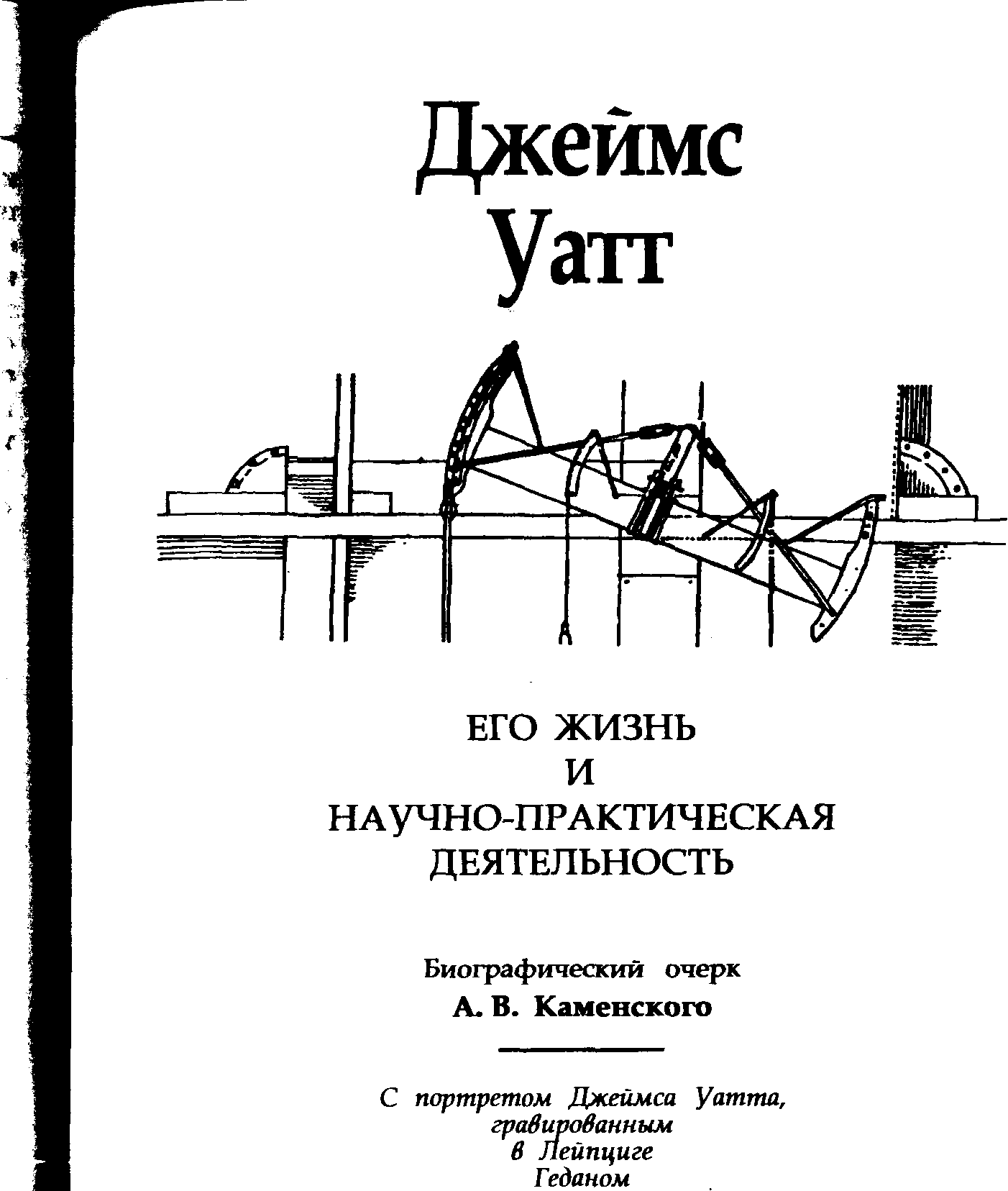 Джеймс
Уатт

ЕГО ЖИЗНЬ
И
НАУЧНО-ПРАКТИЧЕСКАЯ
ДЕЯТЕЛЬНОСТЬ

Биографический очерк
А. В. Каменского

С портретом Джеймса Уатта, гравированным в Лейпциге Геданом